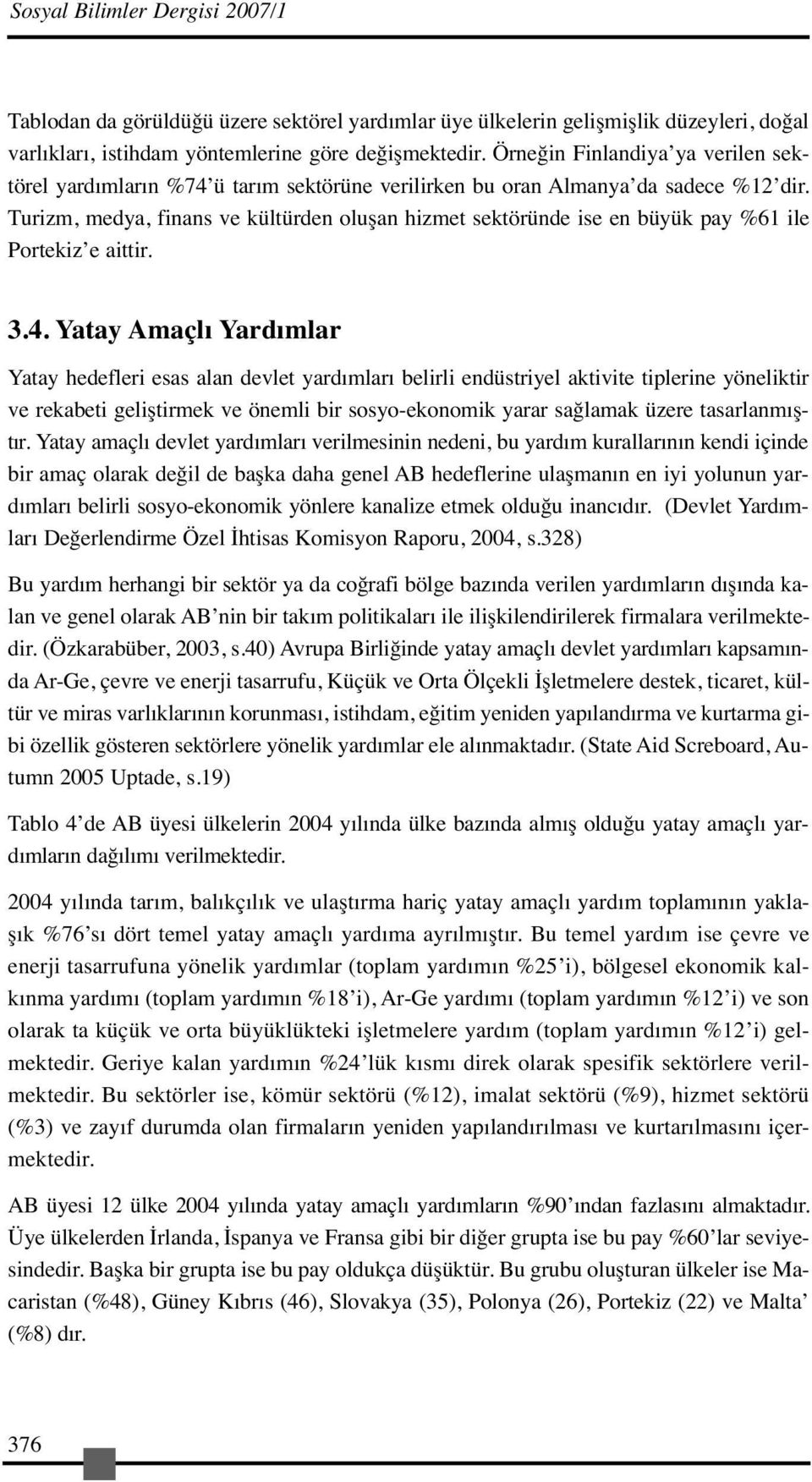 Sosyal Bilimler Dergisi 2007/1

Tablodan da görüldüğü üzere sektörel yardımlar üye ülkelerin gelişmişlik düzeyleri, doğal varlıkları, istihdam yöntemlerine göre değişmektedir. Örneğin Finlandiya'ya verilen sektörel yardımların %74'ü tarım sektörüne verilirken bu oran Almanya'da sadece %12'dir. Turizm, medya, finans ve kültürden oluşan hizmet sektöründe ise en büyük pay %61 ile Portekiz'e aittir.

3.4. Yatay Amaçlı Yardımlar

Yatay hedefleri esas alan devlet yardımları belirli endüstriyel aktivite tiplerine yöneliktir ve rekabeti geliştirmek ve önemli bir sosyo-ekonomik yarar sağlamak üzere tasarlanmıştır. Yatay amaçlı devlet yardımları verilmesinin nedeni, bu yardım kurallarının kendi içinde bir amaç olarak değil de başka daha genel AB hedeflerine ulaşmanın en iyi yolunun yardımları belirli sosyo-ekonomik yönlere kanalize etmek olduğu inancıdır. (Devlet Yardımları Değerlendirme Özel İhtisas Komisyon Raporu, 2004, s.328)

Bu yardım herhangi bir sektör ya da coğrafi bölge bazında verilen yardımların dışında kalan ve genel olarak AB'nin bir takım politikaları ile ilişkilendirilerek firmalara verilmektedir. (Özkarabüber, 2003, s.40) Avrupa Birliğinde yatay amaçlı devlet yardımları kapsamında Ar-Ge, çevre ve enerji tasarrufu, Küçük ve Orta Ölçekli İşletmelere destek, ticaret, kültür ve miras varlıklarının korunması, istihdam, eğitim yeniden yapılandırma ve kurtarma gibi özellik gösteren sektörlere yönelik yardımlar ele alınmaktadır. (State Aid Screboard, Autumn 2005 Uptade, s.19)

Tablo 4'de AB üyesi ülkelerin 2004 yılında ülke bazında almış olduğu yatay amaçlı yardımların dağılımı verilmektedir.

2004 yılında tarım, balıkçılık ve ulaştırma hariç yatay amaçlı yardım toplamının yaklaşık %76'sı dört temel yatay amaçlı yardıma ayrılmıştır. Bu temel yardım ise çevre ve enerji tasarrufuna yönelik yardımlar (toplam yardımın %25'i), bölgesel ekonomik kalkınma yardımı (toplam yardımın %18'i), Ar-Ge yardımı (toplam yardımın %12'i) ve son olarak ta küçük ve orta büyüklükteki işletmelere yardım (toplam yardımın %12'i) gelmektedir. Geriye kalan yardımın %24'lük kısmı direk olarak spesifik sektörlere verilmektedir. Bu sektörler ise, kömür sektörü (%12), imalat sektörü (%9), hizmet sektörü (%3) ve zayıf durumda olan firmaların yeniden yapılandırılması ve kurtarılmasını içermektedir.

AB üyesi 12 ülke 2004 yılında yatay amaçlı yardımların %90'ından fazlasını almaktadır. Üye ülkelerden İrlanda, İspanya ve Fransa gibi bir diğer grupta ise bu pay %60'lar seviyesindedir. Başka bir grupta ise bu pay oldukça düşüktür. Bu grubu oluşturan ülkeler ise Macaristan (%48), Güney Kıbrıs (46), Slovakya (35), Polonya (26), Portekiz (22) ve Malta' (%8) dır.

376